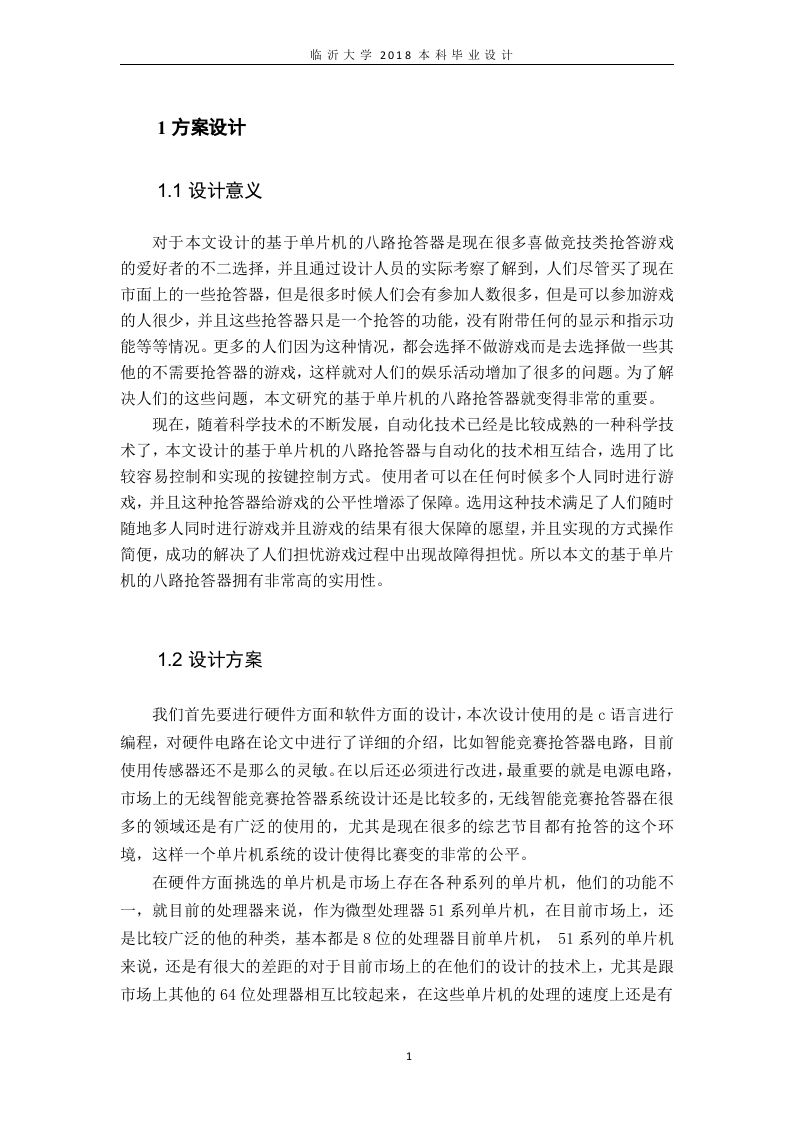 临沂大学 2018 本科毕业设计

1 方案设计

1.1 设计意义

对于本文设计的基于单片机的八路抢答器是现在很多喜做竞技类抢答游戏的爱好者的不二选择，并且通过设计人员的实际考察了解到，人们尽管买了现在市面上的一些抢答器，但是很多时候人们会有参加人数很多，但是可以参加游戏的人很少，并且这些抢答器只是一个抢答的功能，没有附带任何的显示和指示功能等等情况。更多的人们因为这种情况，都会选择不做游戏而是去选择做一些其他的不需要抢答器的游戏，这样就对人们的娱乐活动增加了很多的问题。为了解决人们的这些问题，本文研究的基于单片机的八路抢答器就变得非常的重要。

现在，随着科学技术的不断发展，自动化技术已经是比较成熟的一种科学技术了，本文设计的基于单片机的八路抢答器与自动化的技术相互结合，选用了比较容易控制和实现的按键控制方式。使用者可以在任何时候多个人同时进行游戏，并且这种抢答器给游戏的公平性增添了保障。选用这种技术满足了人们随时随地多人同时进行游戏并且游戏的结果有很大保障的愿望，并且实现的方式操作简便，成功的解决了人们担忧游戏过程中出现故障得担忧。所以本文的基于单片机的八路抢答器拥有非常高的实用性。

1.2 设计方案

我们首先要进行硬件方面和软件方面的设计，本次设计使用的是 c 语言进行编程，对硬件电路在论文中进行了详细的介绍，比如智能竞赛抢答器电路，目前使用传感器还不是那么的灵敏。在以后还必须进行改进，最重要的就是电源电路，市场上的无线智能竞赛抢答器系统设计还是比较多的，无线智能竞赛抢答器在很多的领域还是有广泛的使用的，尤其是现在很多的综艺节目都有抢答的这个环境，这样一个单片机系统的设计使得比赛变的非常的公平。

在硬件方面挑选的单片机是市场上存在各种系列的单片机，他们的功能不一，就目前的处理器来说，作为微型处理器 51 系列单片机，在目前市场上，还是比较广泛的他的种类，基本都是 8 位的处理器目前单片机， 51 系列的单片机来说，还是有很大的差距的对于目前市场上的在他们的设计的技术上，尤其是跟市场上其他的 64 位处理器相互比较起来，在这些单片机的处理的速度上还是有

1